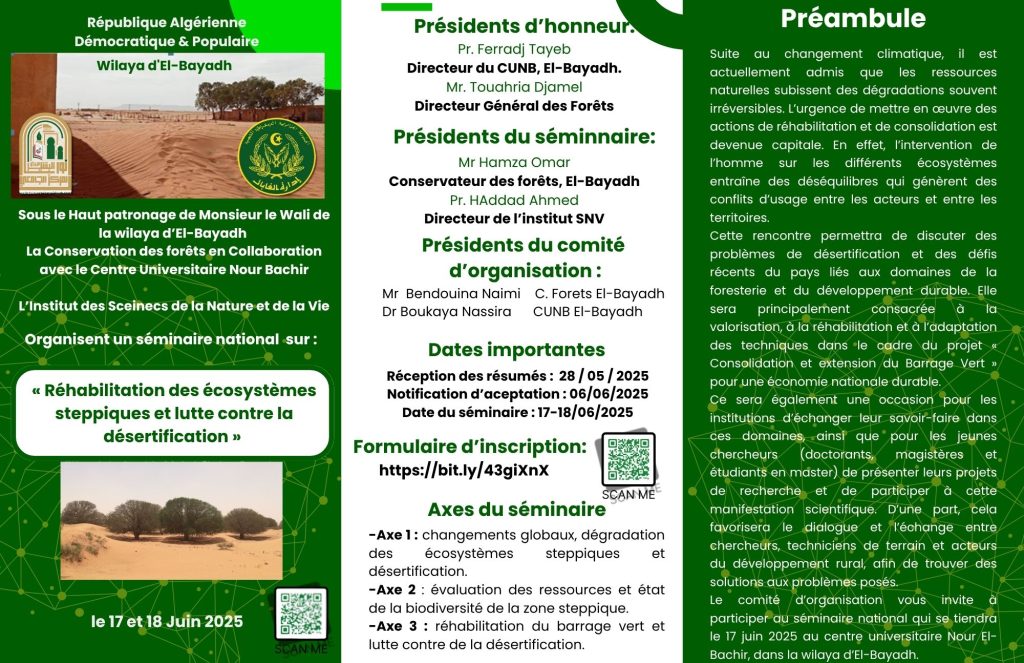 République Algérienne
Démocratique & Populaire
Wilaya d'El-Bayadh

Sous le Haut patronage de Monsieur le Wali de la wilaya d'El-Bayadh
La Conservation des forêts en Collaboration avec le Centre Universitaire Nour Bachir

L'Institut des Sceinecs de la Nature et de la Vie

Organisent un séminaire national sur :

« Réhabilitation des écosystèmes steppiques et lutte contre la désertification »

le 17 et 18 Juin 2025

SCAN ME

Présidents d'honneur:
Pr. Ferradj Tayeb
Directeur du CUNB, El-Bayadh.
Mr. Touahria Djamel
Directeur Général des Forêts

Présidents du séminaire:
Mr Hamza Omar
Conservateur des forêts, El-Bayadh
Pr. HAddad Ahmed
Directeur de l'institut SNV

Présidents du comité d'organisation :
Mr Bendouina Naimi C. Forets El-Bayadh
Dr Boukaya Nassira CUNB El-Bayadh

Dates importantes
Réception des résumés : 28 / 05 / 2025
Notification d'aceptation : 06/06/2025
Date du séminaire : 17-18/06/2025

Formulaire d'inscription:
https://bit.ly/43giXnX

SCAN ME

Axes du séminaire
-Axe 1 : changements globaux, dégradation des écosystèmes steppiques et désertification.
-Axe 2 : évaluation des ressources et état de la biodiversité de la zone steppique.
-Axe 3 : réhabilitation du barrage vert et lutte contre de la désertification.

Préambule

Suite au changement climatique, il est actuellement admis que les ressources naturelles subissent des dégradations souvent irréversibles. L'urgence de mettre en œuvre des actions de réhabilitation et de consolidation est devenue capitale. En effet, l'intervention de l'homme sur les différents écosystèmes entraîne des déséquilibres qui génèrent des conflits d'usage entre les acteurs et entre les territoires.
Cette rencontre permettra de discuter des problèmes de désertification et des défis récents du pays liés aux domaines de la foresterie et du développement durable. Elle sera principalement consacrée à la valorisation, à la réhabilitation et à l'adaptation des techniques dans le cadre du projet « Consolidation et extension du Barrage Vert » pour une économie nationale durable.
Ce sera également une occasion pour les institutions d'échanger leur savoir-faire dans ces domaines, ainsi que pour les jeunes chercheurs (doctorants, magistères et étudiants en master) de présenter leurs projets de recherche et de participer à cette manifestation scientifique. D'une part, cela favorisera le dialogue et l'échange entre chercheurs, techniciens de terrain et acteurs du développement rural, afin de trouver des solutions aux problèmes posés.
Le comité d'organisation vous invite à participer au séminaire national qui se tiendra le 17 juin 2025 au centre universitaire Nour El-Bachir, dans la wilaya d'El-Bayadh.